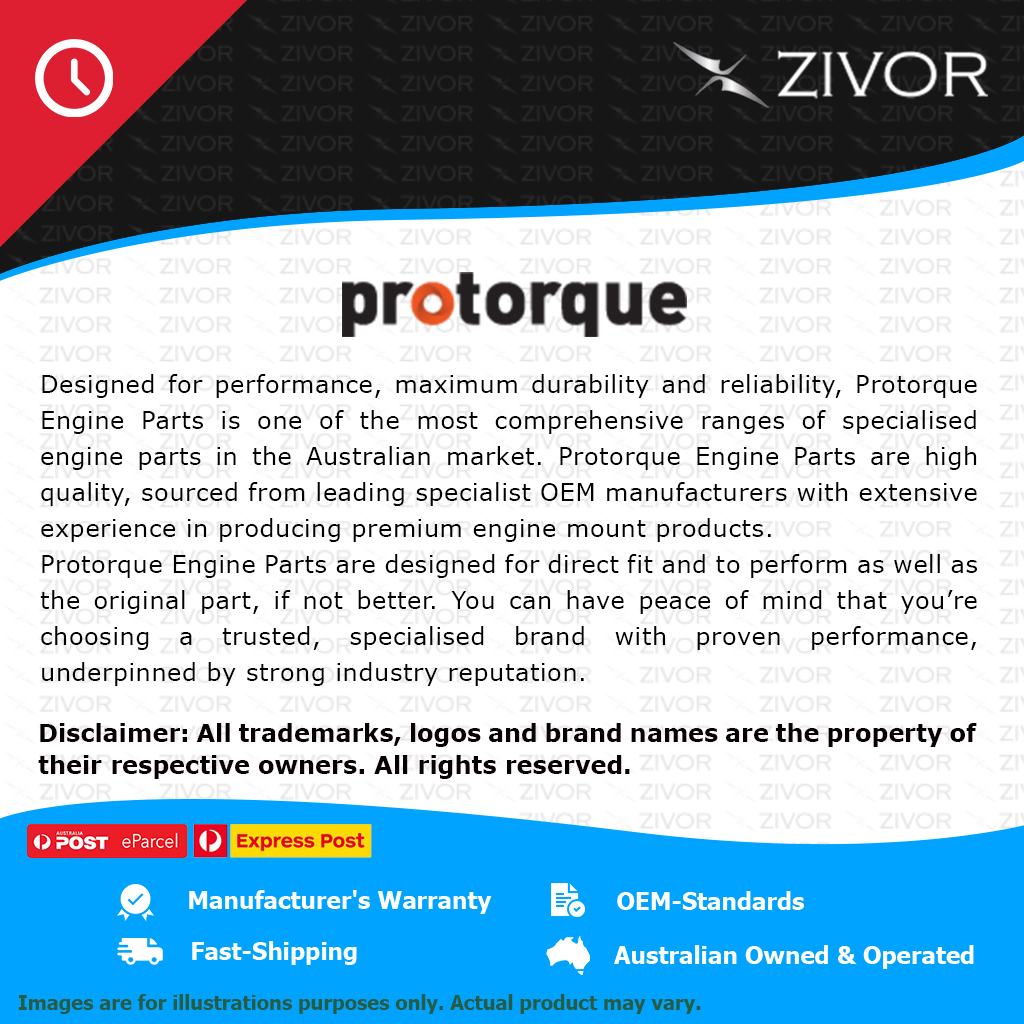 ZIVOR

protorque

Designed for performance, maximum durability and reliability, Protorque Engine Parts is one of the most comprehensive ranges of specialised engine parts in the Australian market. Protorque Engine Parts are high quality, sourced from leading specialist OEM manufacturers with extensive experience in producing premium engine mount products.

Protorque Engine Parts are designed for direct fit and to perform as well as the original part, if not better. You can have peace of mind that you're choosing a trusted, specialised brand with proven performance, underpinned by strong industry reputation.

Disclaimer: All trademarks, logos and brand names are the property of their respective owners. All rights reserved.

AUSTRALIA POST eParcel

Express Post

Manufacturer's Warranty

OEM-Standards

Fast-Shipping

Australian Owned & Operated

Images are for illustrations purposes only. Actual product may vary.

ZIVOR